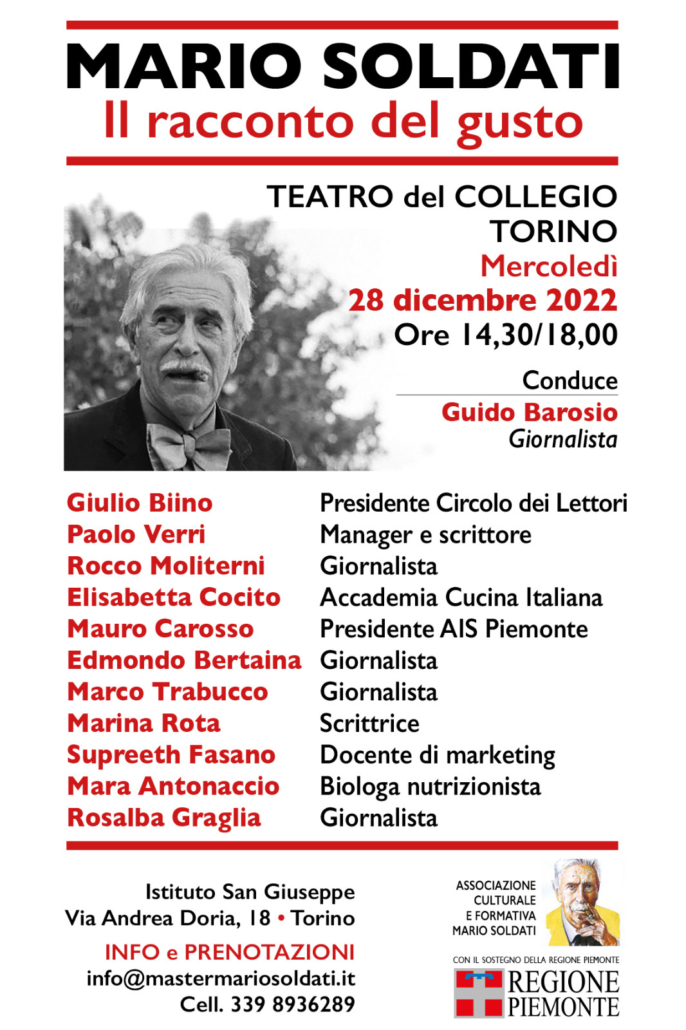 MARIO SOLDATI
Il racconto del gusto

TEATRO del COLLEGIO
TORINO
Mercoledì
28 dicembre 2022
Ore 14,30/18,00

Conduce
Guido Barosio
Giornalista

| | |
|---|---|
| Giulio Biino | Presidente Circolo dei Lettori |
| Paolo Verri | Manager e scrittore |
| Rocco Moliterni | Giornalista |
| Elisabetta Cocito | Accademia Cucina Italiana |
| Mauro Carosso | Presidente AIS Piemonte |
| Edmondo Bertaina | Giornalista |
| Marco Trabucco | Giornalista |
| Marina Rota | Scrittrice |
| Supreeth Fasano | Docente di marketing |
| Mara Antonaccio | Biologa nutrizionista |
| Rosalba Graglia | Giornalista |

Istituto San Giuseppe
Via Andrea Doria, 18 • Torino
INFO e PRENOTAZIONI
info@mastermariosoldati.it
Cell. 339 8936289

ASSOCIAZIONE CULTURALE E FORMATIVA MARIO SOLDATI

CON IL SOSTEGNO DELLA REGIONE PIEMONTE
REGIONE PIEMONTE